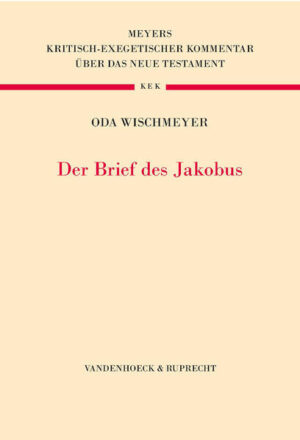 MEYERS
KRITISCH-EXEGETISCHER KOMMENTAR
ÜBER DAS NEUE TESTAMENT

KEK

ODA WISCHMEYER

Der Brief des Jakobus

VANDENHOECK & RUPRECHT